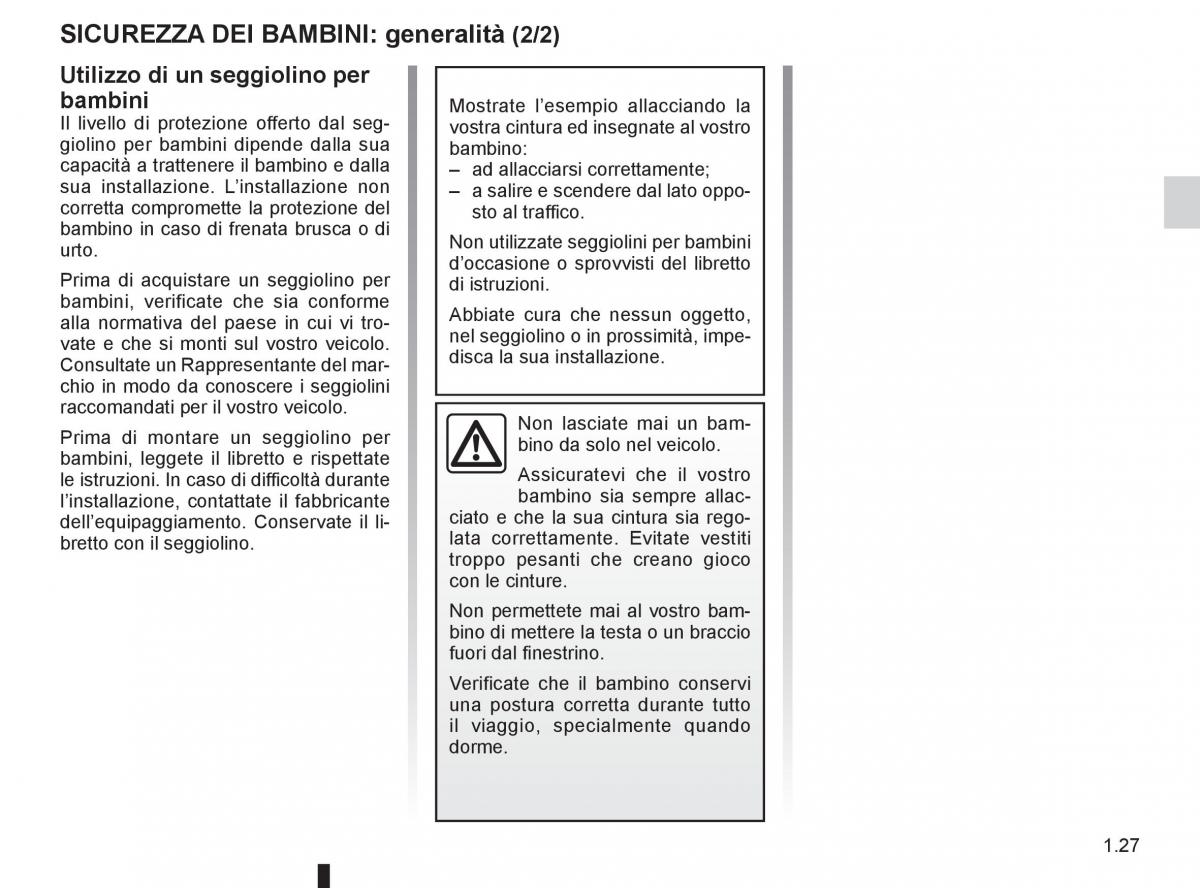 SICUREZZA DEI BAMBINI: generalità (2/2)

Utilizzo di un seggiolino per bambini
Il livello di protezione offerto dal seggiolino per bambini dipende dalla sua capacità a trattenere il bambino e dalla sua installazione. L'installazione non corretta compromette la protezione del bambino in caso di frenata brusca o di urto.

Prima di acquistare un seggiolino per bambini, verificate che sia conforme alla normativa del paese in cui vi trovate e che si monti sul vostro veicolo. Consultate un Rappresentante del marchio in modo da conoscere i seggiolini raccomandati per il vostro veicolo.

Prima di montare un seggiolino per bambini, leggete il libretto e rispettate le istruzioni. In caso di difficoltà durante l'installazione, contattate il fabbricante dell'equipaggiamento. Conservate il libretto con il seggiolino.

Mostrate l'esempio allacciando la vostra cintura ed insegnate al vostro bambino:
– ad allacciarsi correttamente;
– a salire e scendere dal lato opposto al traffico.

Non utilizzate seggiolini per bambini d'occasione o sprovvisti del libretto di istruzioni.

Abbiate cura che nessun oggetto, nel seggiolino o in prossimità, impedisca la sua installazione.

Non lasciate mai un bambino da solo nel veicolo.

Assicuratevi che il vostro bambino sia sempre allacciato e che la sua cintura sia regolata correttamente. Evitate vestiti troppo pesanti che creano gioco con le cinture.

Non permettete mai al vostro bambino di mettere la testa o un braccio fuori dal finestrino.

Verificate che il bambino conservi una postura corretta durante tutto il viaggio, specialmente quando dorme.

1.27